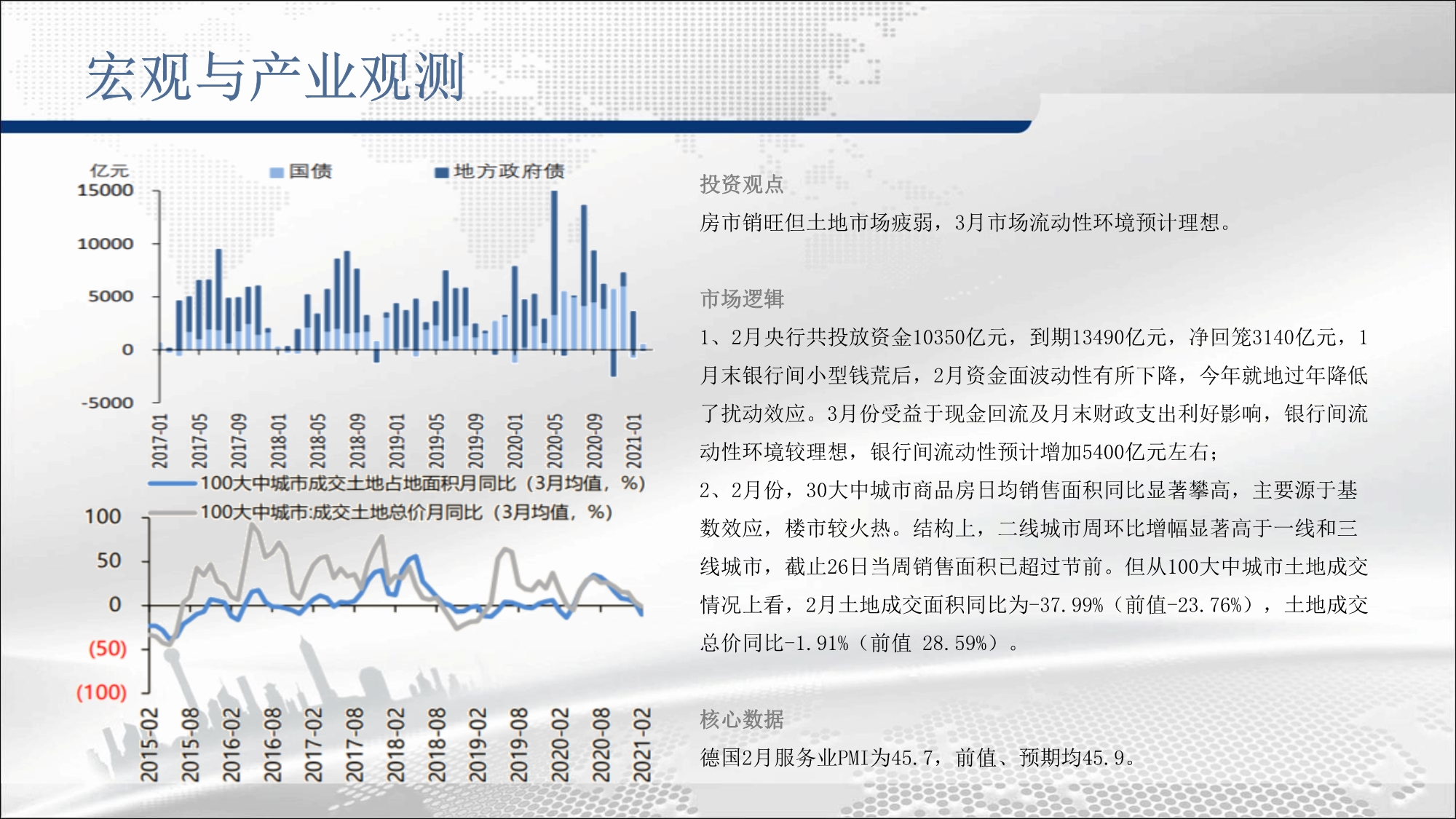 宏观与产业观测

亿元
国债
地方政府债
15000
10000
5000
0
-5000
2017-01
2017-05
2017-09
2018-01
2018-05
2018-09
2019-01
2019-05
2019-09
2020-01
2020-05
2020-09
2021-01

100大中城市成交土地占地面积月同比（3月均值，%）
100大中城市:成交土地总价月同比（3月均值，%）
100
50
0
(50)
(100)
2015-02
2015-08
2016-02
2016-08
2017-02
2017-08
2018-02
2018-08
2019-02
2019-08
2020-02
2020-08
2021-02

投资观点

房市销旺但土地市场疲弱，3月市场流动性环境预计理想。

市场逻辑

1、2月央行共投放资金10350亿元，到期13490亿元，净回笼3140亿元，1月末银行间小型钱荒后，2月资金面波动性有所下降，今年就地过年降低了扰动效应。3月份受益于现金回流及月末财政支出利好影响，银行间流动性环境较理想，银行间流动性预计增加5400亿元左右；

2、2月份，30大中城市商品房日均销售面积同比显著攀高，主要源于基数效应，楼市较火热。结构上，二线城市周环比增幅显著高于一线和三线城市，截止26日当周销售面积已超过节前。但从100大中城市土地成交情况上看，2月土地成交面积同比为-37.99%（前值-23.76%），土地成交总价同比-1.91%（前值 28.59%）。

核心数据

德国2月服务业PMI为45.7，前值、预期均45.9。